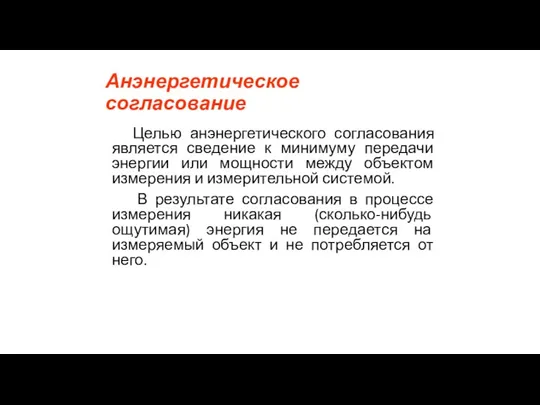 Анэнергетическое согласование

Целью анэнергетического согласования является сведение к минимуму передачи энергии или мощности между объектом измерения и измерительной системой.

В результате согласования в процессе измерения никакая (сколько-нибудь ощутимая) энергия не передается на измеряемый объект и не потребляется от него.